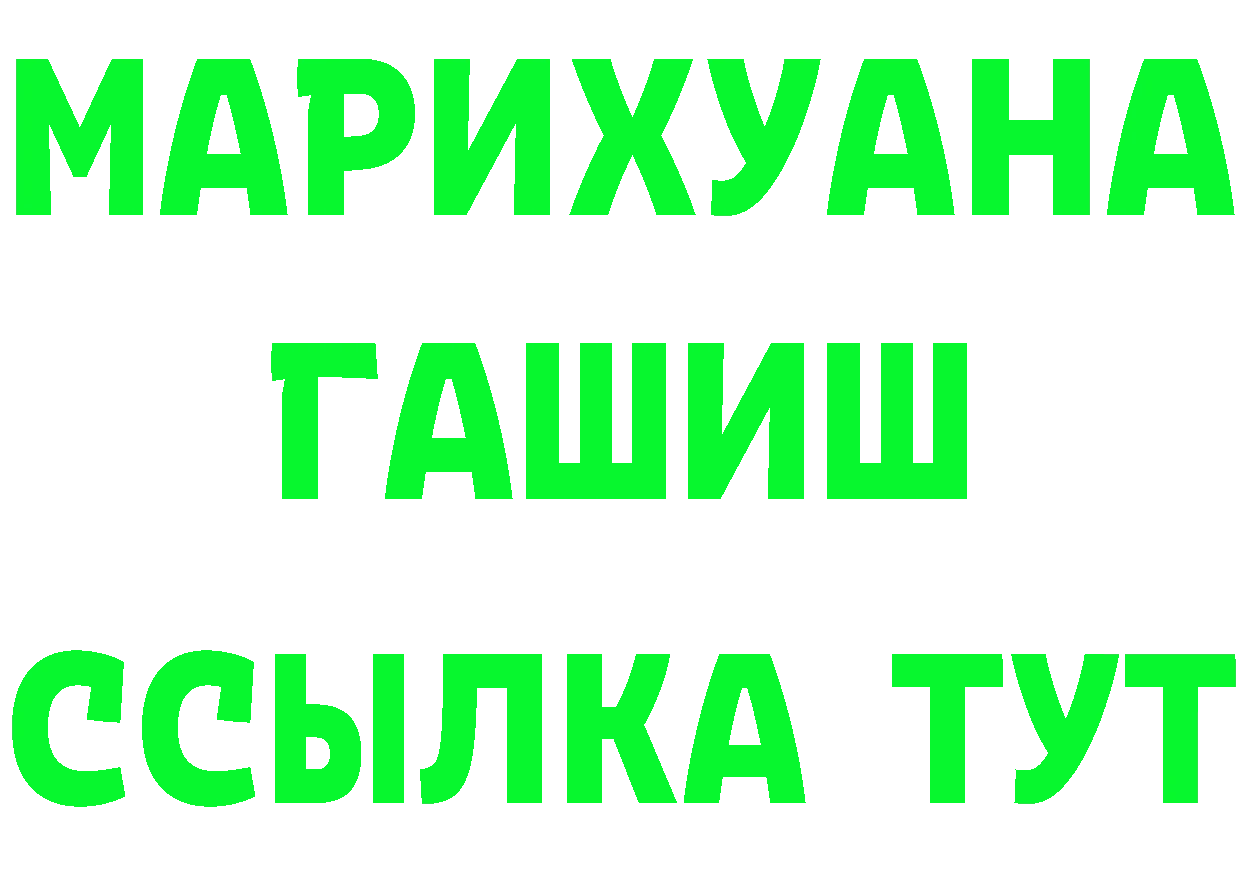 МАРИХУАНА
ГАШИШ
ССЫЛКА ТУТ